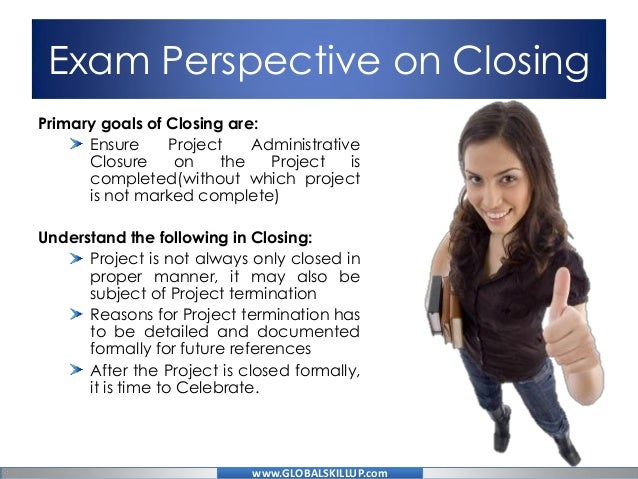 Exam Perspective on Closing

Primary goals of Closing are:

➤ Ensure Project Administrative Closure on the Project is completed(without which project is not marked complete)

Understand the following in Closing:

➤ Project is not always only closed in proper manner, it may also be subject of Project termination

➤ Reasons for Project termination has to be detailed and documented formally for future references

➤ After the Project is closed formally, it is time to Celebrate.

www.GLOBALSKILLUP.com